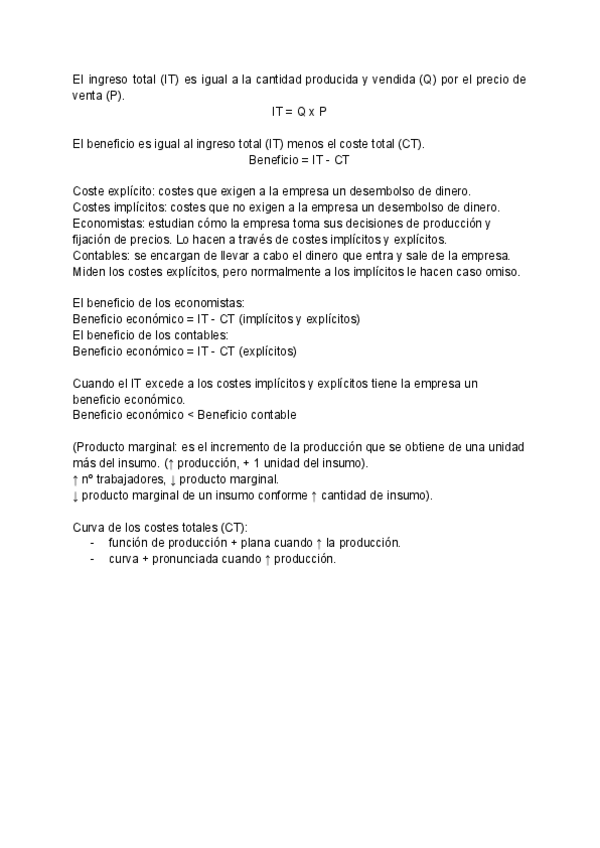 El ingreso total (IT) es igual a la cantidad producida y vendida (Q) por el precio de venta (P).
IT = Q x P

El beneficio es igual al ingreso total (IT) menos el coste total (CT).
Beneficio = IT - CT

Coste explícito: costes que exigen a la empresa un desembolso de dinero.
Costes implícitos: costes que no exigen a la empresa un desembolso de dinero.
Economistas: estudian cómo la empresa toma sus decisiones de producción y fijación de precios. Lo hacen a través de costes implícitos y explícitos.
Contables: se encargan de llevar a cabo el dinero que entra y sale de la empresa. Miden los costes explícitos, pero normalmente a los implícitos le hacen caso omiso.

El beneficio de los economistas:
Beneficio económico = IT - CT (implícitos y explícitos)
El beneficio de los contables:
Beneficio económico = IT - CT (explícitos)

Cuando el IT excede a los costes implícitos y explícitos tiene la empresa un beneficio económico.
Beneficio económico < Beneficio contable

(Producto marginal: es el incremento de la producción que se obtiene de una unidad más del insumo. (↑ producción, + 1 unidad del insumo).
↑ nº trabajadores, ↓ producto marginal.
↓ producto marginal de un insumo conforme ↑ cantidad de insumo).

Curva de los costes totales (CT):
- función de producción + plana cuando ↑ la producción.
- curva + pronunciada cuando ↑ producción.